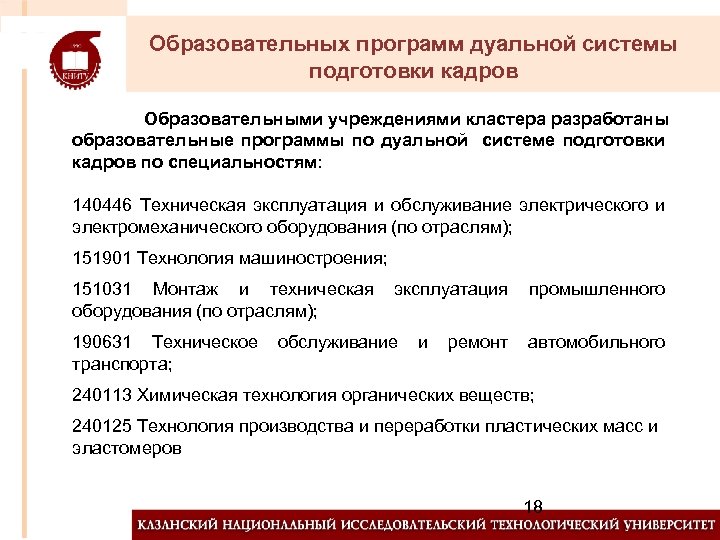 КНИТУ

Образовательных программ дуальной системы подготовки кадров

Образовательными учреждениями кластера разработаны образовательные программы по дуальной системе подготовки кадров по специальностям:

140446 Техническая эксплуатация и обслуживание электрического и электромеханического оборудования (по отраслям);

151901 Технология машиностроения;

151031 Монтаж и техническая эксплуатация промышленного оборудования (по отраслям);

190631 Техническое обслуживание и ремонт автомобильного транспорта;

240113 Химическая технология органических веществ;

240125 Технология производства и переработки пластических масс и эластомеров

18

КАЗАНСКИЙ НАЦИОНАЛЬНЫЙ ИССЛЕДОВАТЕЛЬСКИЙ ТЕХНОЛОГИЧЕСКИЙ УНИВЕРСИТЕТ